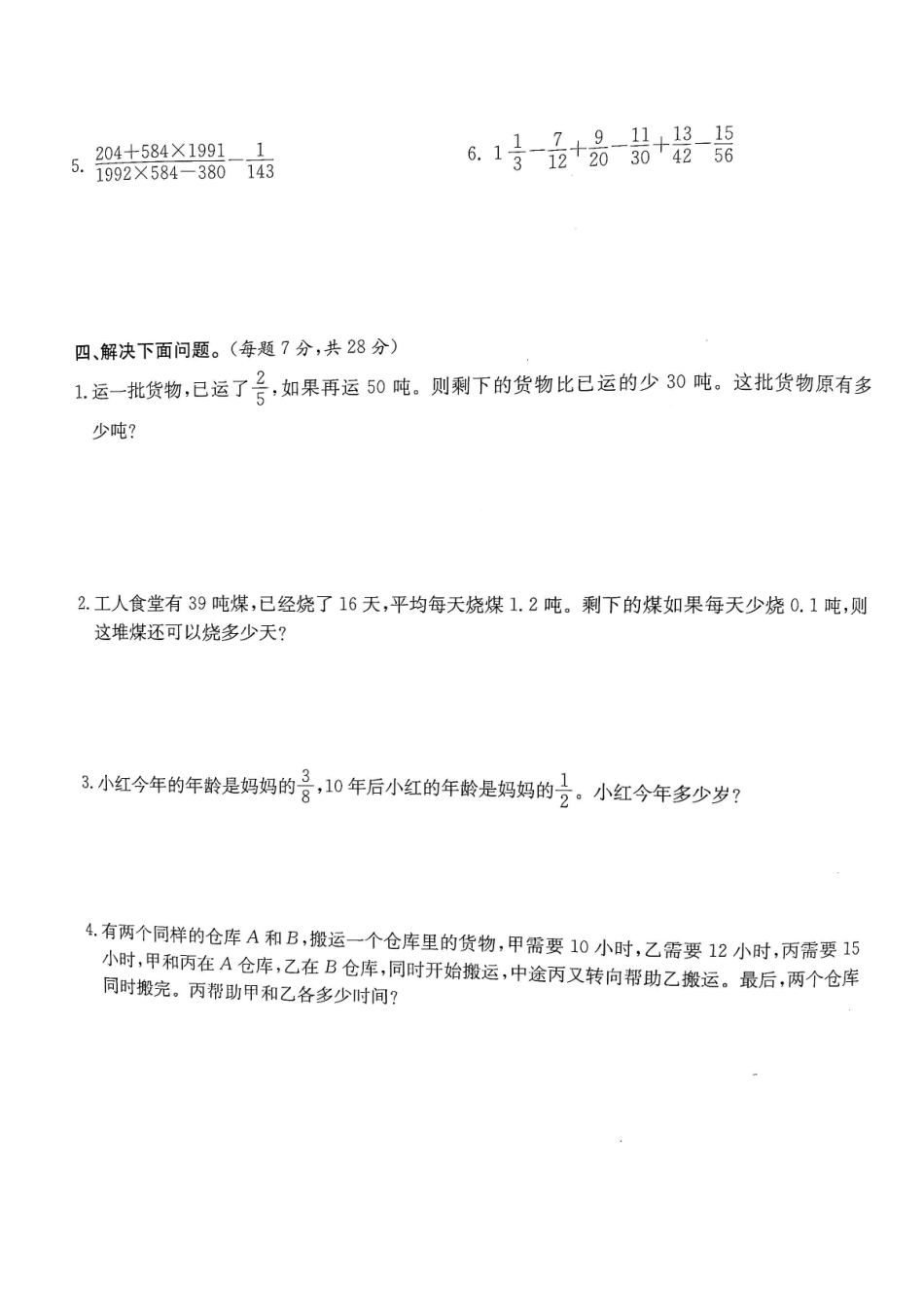 5. $\frac{204+584\times1991}{1992\times584-380}-\frac{1}{143}$

6. $1\frac{1}{3}-\frac{7}{12}+\frac{9}{20}-\frac{11}{30}+\frac{13}{42}-\frac{15}{56}$

四、解决下面问题。(每题 7 分,共 28 分)

1. 运一批货物,已运了$\frac{2}{5}$,如果再运 50 吨。则剩下的货物比已运的少 30 吨。这批货物原有多少吨?

2. 工人食堂有 39 吨煤,已经烧了 16 天,平均每天烧煤 1.2 吨。剩下的煤如果每天少烧 0.1 吨,则这堆煤还可以烧多少天?

3. 小红今年的年龄是妈妈的$\frac{3}{8}$,10 年后小红的年龄是妈妈的$\frac{1}{2}$。小红今年多少岁?

4. 有两个同样的仓库 $A$ 和 $B$,搬运一个仓库里的货物,甲需要 10 小时,乙需要 12 小时,丙需要 15 小时,甲和丙在 $A$ 仓库,乙在 $B$ 仓库,同时开始搬运,中途丙又转向帮助乙搬运。最后,两个仓库同时搬完。丙帮助甲和乙各多少时间?